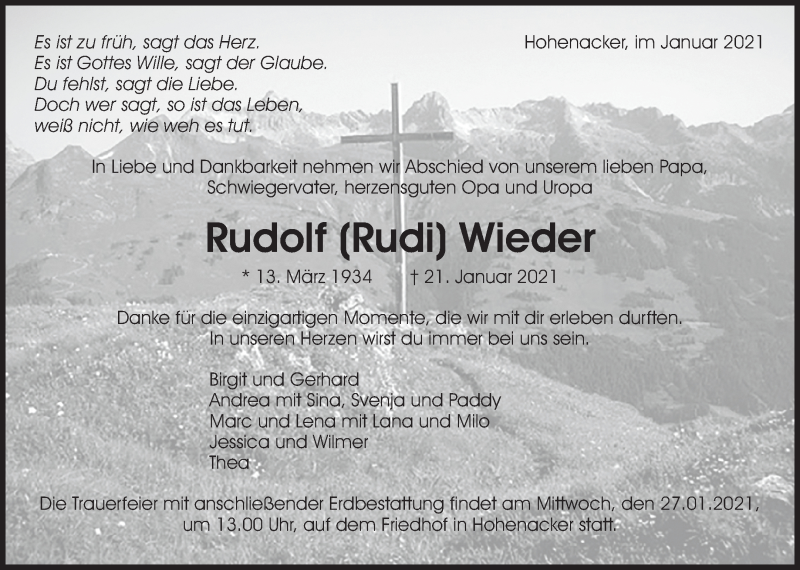 Es ist zu früh, sagt das Herz.
Es ist Gottes Wille, sagt der Glaube.
Du fehlst, sagt die Liebe.
Doch wer sagt, so ist das Leben,
weiß nicht, wie weh es tut.

Hohenacker, im Januar 2021

In Liebe und Dankbarkeit nehmen wir Abschied von unserem lieben Papa, Schwiegervater, herzensguten Opa und Uropa

Rudolf (Rudi) Wieder

* 13. März 1934 † 21. Januar 2021

Danke für die einzigartigen Momente, die wir mit dir erleben durften. In unseren Herzen wirst du immer bei uns sein.

Birgit und Gerhard
Andrea mit Sina, Svenja und Paddy
Marc und Lena mit Lana und Milo
Jessica und Wilmer
Thea

Die Trauerfeier mit anschließender Erdbestattung findet am Mittwoch, den 27.01.2021, um 13.00 Uhr, auf dem Friedhof in Hohenacker statt.